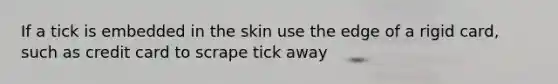 If a tick is embedded in the skin use the edge of a rigid card, such as credit card to scrape tick away